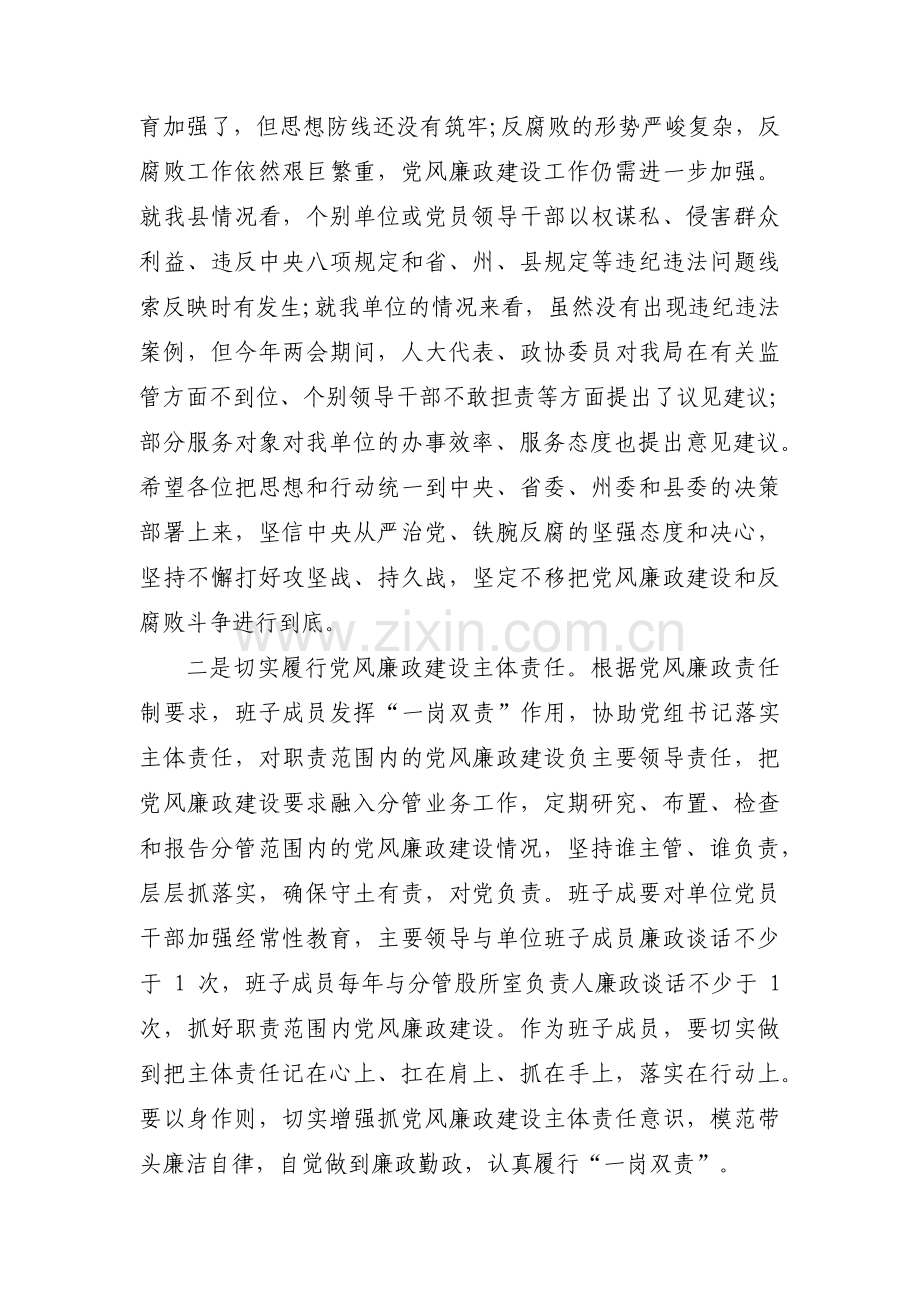 育加强了，但思想防线还没有筑牢;反腐败的形势严峻复杂，反腐败工作依然艰巨繁重，党风廉政建设工作仍需进一步加强。就我县情况看，个别单位或党员领导干部以权谋私、侵害群众利益、违反中央八项规定和省、州、县规定等违纪违法问题线索反映时有发生;就我单位的情况来看，虽然没有出现违纪违法案例，但今年两会期间，人大代表、政协委员对我局在有关监管方面不到位、个别领导干部不敢担责等方面提出了议见建议;部分服务对象对我单位的办事效率、服务态度也提出意见建议。希望各位把思想和行动统一到中央、省委、州委和县委的决策部署上来，坚信中央从严治党、铁腕反腐的坚强态度和决心，坚持不懈打好攻坚战、持久战，坚定不移把党风廉政建设和反腐败斗争进行到底。

二是切实履行党风廉政建设主体责任。根据党风廉政责任制要求，班子成员发挥“一岗双责”作用，协助党组书记落实主体责任，对职责范围内的党风廉政建设负主要领导责任，把党风廉政建设要求融入分管业务工作，定期研究、布置、检查和报告分管范围内的党风廉政建设情况，坚持谁主管、谁负责，层层抓落实，确保守土有责，对党负责。班子成要对单位党员干部加强经常性教育，主要领导与单位班子成员廉政谈话不少于1次，班子成员每年与分管股所室负责人廉政谈话不少于1次，抓好职责范围内党风廉政建设。作为班子成员，要切实做到把主体责任记在心上、扛在肩上、抓在手上，落实在行动上。要以身作则，切实增强抓党风廉政建设主体责任意识，模范带头廉洁自律，自觉做到廉政勤政，认真履行“一岗双责”。

www.zixin.com.cn